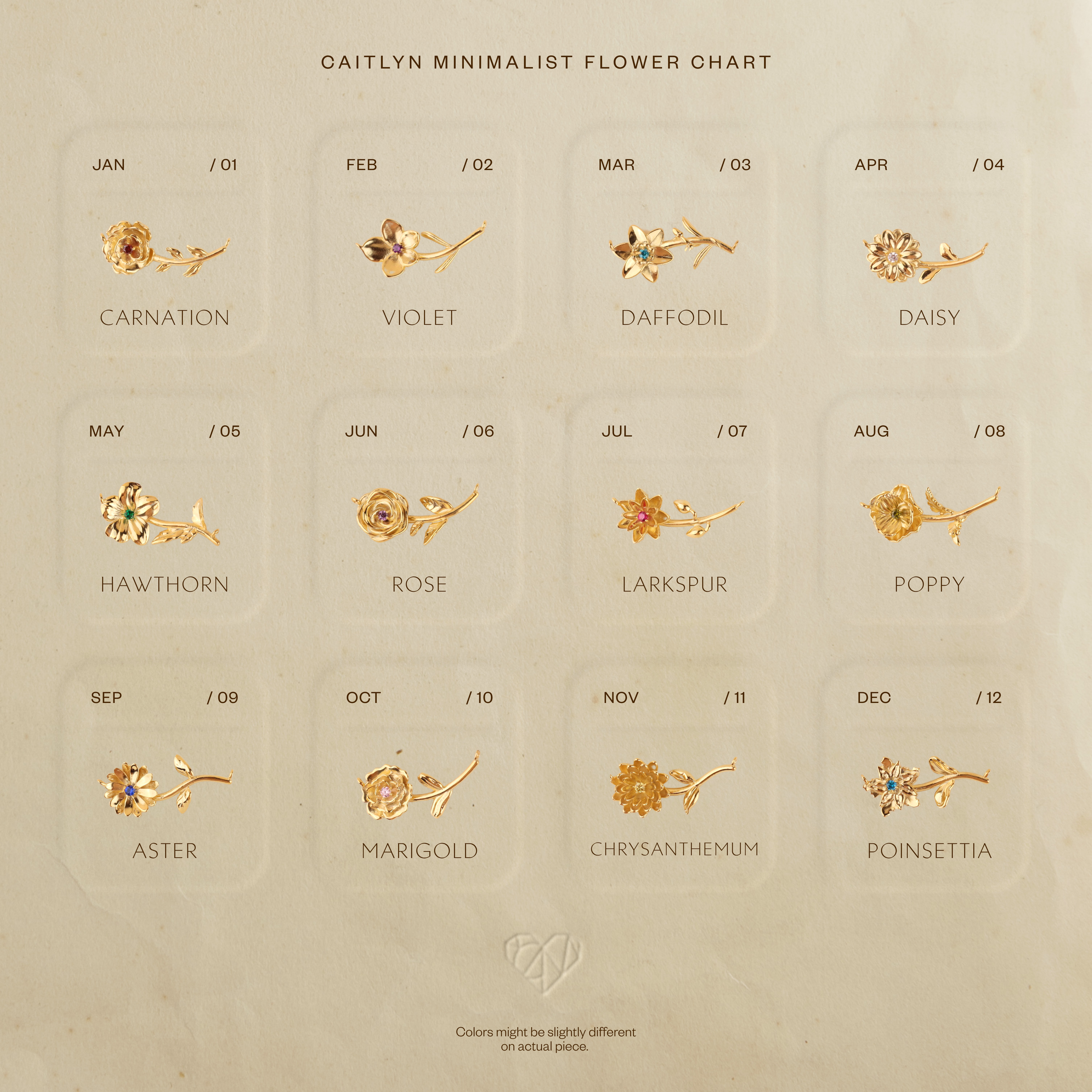 CAITLYN MINIMALIST FLOWER CHART

JAN / 01

CARNATION

FEB / 02

VIOLET

MAR / 03

DAFFODIL

APR / 04

DAISY

MAY / 05

HAWTHORN

JUN / 06

ROSE

JUL / 07

LARKSPUR

AUG / 08

POPPY

SEP / 09

ASTER

OCT / 10

MARIGOLD

NOV / 11

CHRYSANTHEMUM

DEC / 12

POINSETTIA

Colors might be slightly different on actual piece.